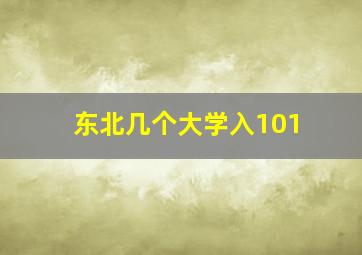 东北几个大学入101